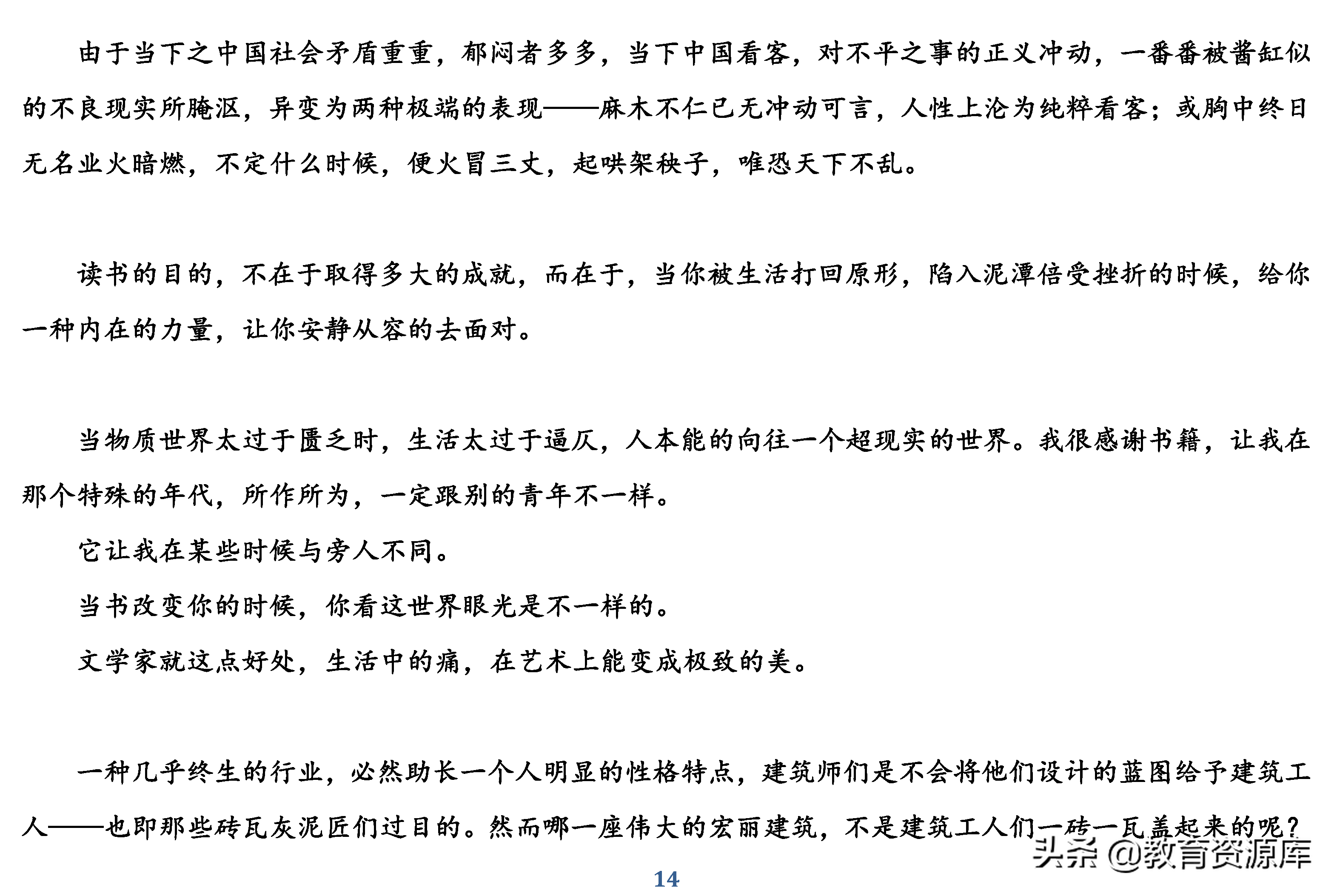 由于当下之中国社会矛盾重重，郁闷者多多，当下中国看客，对不平之事的正义冲动，一番番被酱缸似的不良现实所腌沤，异变为两种极端的表现——麻木不仁已无冲动可言，人性上沦为纯粹看客；或胸中终日无名业火暗燃，不定什么时候，便火冒三丈，起哄架秧子，唯恐天下不乱。

读书的目的，不在于取得多大的成就，而在于，当你被生活打回原形，陷入泥潭倍受挫折的时候，给你一种内在的力量，让你安静从容的去面对。

当物质世界太过于匮乏时，生活太过于逼仄，人本能的向往一个超现实的世界。我很感谢书籍，让我在那个特殊的年代，所作所为，一定跟别的青年不一样。

它让我在某些时候与旁人不同。

当书改变你的时候，你看这世界眼光是不一样的。

文学家就这点好处，生活中的痛，在艺术上能变成极致的美。

一种几乎终生的行业，必然助长一个人明显的性格特点，建筑师们是不会将他们设计的蓝图给予建筑工人——也即那些砖瓦灰泥匠们过目的。然而哪一座伟大的宏丽建筑，不是建筑工人们一砖一瓦盖起来的呢？

头条 @教育资源库

14